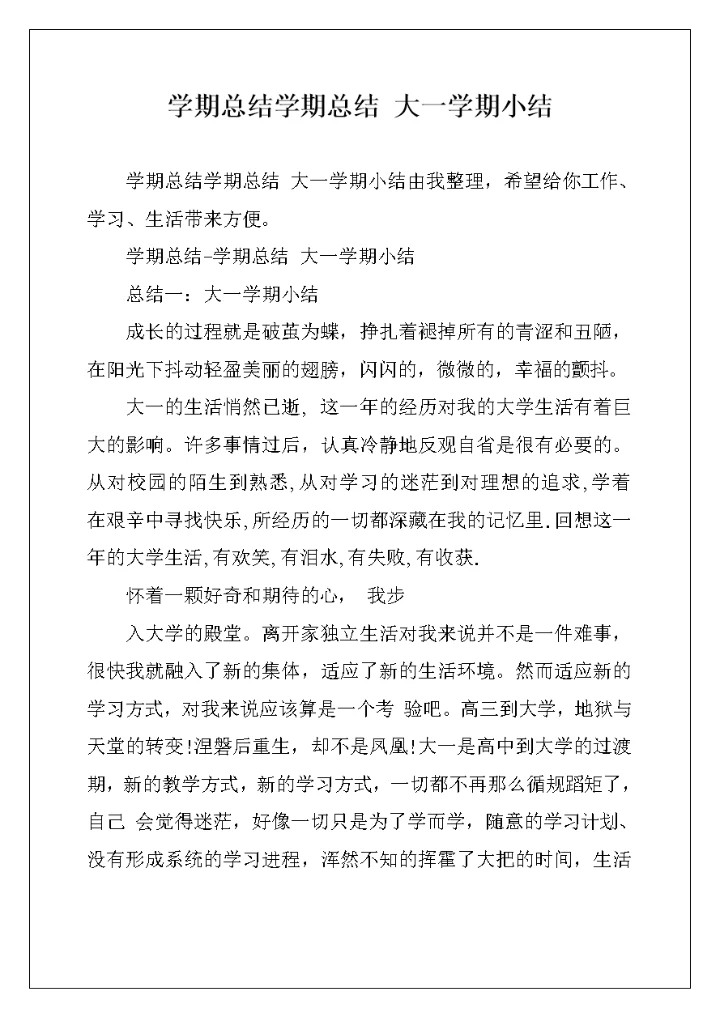 学期总结学期总结 大一学期小结

学期总结学期总结 大一学期小结由我整理，希望给你工作、学习、生活带来方便。

学期总结-学期总结 大一学期小结

总结一：大一学期小结

成长的过程就是破茧为蝶，挣扎着褪掉所有的青涩和丑陋，在阳光下抖动轻盈美丽的翅膀，闪闪的，微微的，幸福的颤抖。

大一的生活悄然已逝，这一年的经历对我的大学生活有着巨大的影响。许多事情过后，认真冷静地反观自省是很有必要的。从对校园的陌生到熟悉,从对学习的迷茫到对理想的追求,学着在艰辛中寻找快乐,所经历的一切都深藏在我的记忆里.回想这一年的大学生活,有欢笑,有泪水,有失败,有收获.

怀着一颗好奇和期待的心， 我步

入大学的殿堂。离开家独立生活对我来说并不是一件难事，很快我就融入了新的集体，适应了新的生活环境。然而适应新的学习方式，对我来说应该算是一个考 验吧。高三到大学，地狱与天堂的转变!涅磐后重生，却不是凤凰!大一是高中到大学的过渡期，新的教学方式，新的学习方式，一切都不再那么循规蹈矩了，自己 会觉得迷茫，好像一切只是为了学而学，随意的学习计划、没有形成系统的学习进程，浑然不知的挥霍了大把的时间，生活